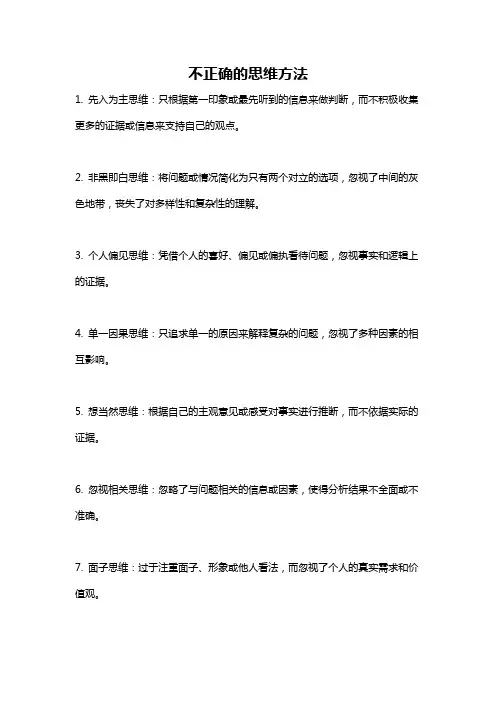 不正确的思维方法

1. 先入为主思维：只根据第一印象或最先听到的信息来做判断，而不积极收集更多的证据或信息来支持自己的观点。

2. 非黑即白思维：将问题或情况简化为只有两个对立的选项，忽视了中间的灰色地带，丧失了对多样性和复杂性的理解。

3. 个人偏见思维：凭借个人的喜好、偏见或偏执看待问题，忽视事实和逻辑上的证据。

4. 单一因果思维：只追求单一的原因来解释复杂的问题，忽视了多种因素的相互影响。

5. 想当然思维：根据自己的主观意见或感受对事实进行推断，而不依据实际的证据。

6. 忽视相关思维：忽略了与问题相关的信息或因素，使得分析结果不全面或不准确。

7. 面子思维：过于注重面子、形象或他人看法，而忽视了个人的真实需求和价值观。